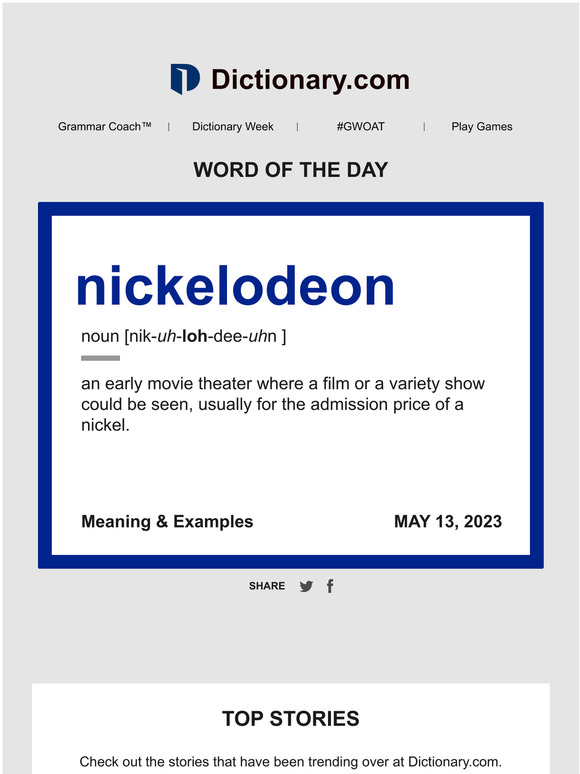 Dictionary.com

Grammar Coach™ | Dictionary Week | #GWOAT | Play Games

WORD OF THE DAY

nickelodeon

noun [nik-uh-loh-dee-uhn ]

an early movie theater where a film or a variety show could be seen, usually for the admission price of a nickel.

Meaning & Examples

MAY 13, 2023

SHARE

TOP STORIES

Check out the stories that have been trending over at Dictionary.com.